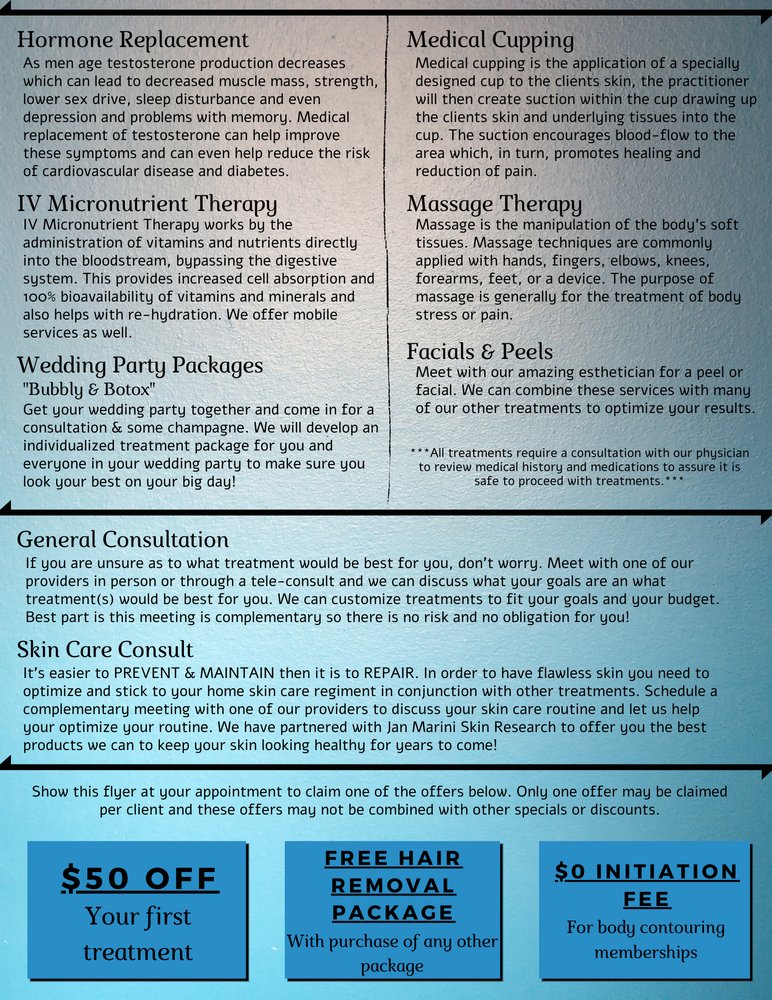 Hormone Replacement
As men age testosterone production decreases which can lead to decreased muscle mass, strength, lower sex drive, sleep disturbance and even depression and problems with memory. Medical replacement of testosterone can help improve these symptoms and can even help reduce the risk of cardiovascular disease and diabetes.

IV Micronutrient Therapy
IV Micronutrient Therapy works by the administration of vitamins and nutrients directly into the bloodstream, bypassing the digestive system. This provides increased cell absorption and 100% bioavailability of vitamins and minerals and also helps with re-hydration. We offer mobile services as well.

Wedding Party Packages
"Bubbly & Botox"
Get your wedding party together and come in for a consultation & some champagne. We will develop an individualized treatment package for you and everyone in your wedding party to make sure you look your best on your big day!

Medical Cupping
Medical cupping is the application of a specially designed cup to the clients skin, the practitioner will then create suction within the cup drawing up the clients skin and underlying tissues into the cup. The suction encourages blood-flow to the area which, in turn, promotes healing and reduction of pain.

Massage Therapy
Massage is the manipulation of the body's soft tissues. Massage techniques are commonly applied with hands, fingers, elbows, knees, forearms, feet, or a device. The purpose of massage is generally for the treatment of body stress or pain.

Facials & Peels
Meet with our amazing esthetician for a peel or facial. We can combine these services with many of our other treatments to optimize your results.

***All treatments require a consultation with our physician to review medical history and medications to assure it is safe to proceed with treatments.***

General Consultation
If you are unsure as to what treatment would be best for you, don't worry. Meet with one of our providers in person or through a tele-consult and we can discuss what your goals are an what treatment(s) would be best for you. We can customize treatments to fit your goals and your budget. Best part is this meeting is complementary so there is no risk and no obligation for you!

Skin Care Consult
It's easier to PREVENT & MAINTAIN then it is to REPAIR. In order to have flawless skin you need to optimize and stick to your home skin care regiment in conjunction with other treatments. Schedule a complementary meeting with one of our providers to discuss your skin care routine and let us help your optimize your routine. We have partnered with Jan Marini Skin Research to offer you the best products we can to keep your skin looking healthy for years to come!

Show this flyer at your appointment to claim one of the offers below. Only one offer may be claimed per client and these offers may not be combined with other specials or discounts.

$50 OFF
Your first treatment

FREE HAIR REMOVAL PACKAGE
With purchase of any other package

$0 INITIATION FEE
For body contouring memberships